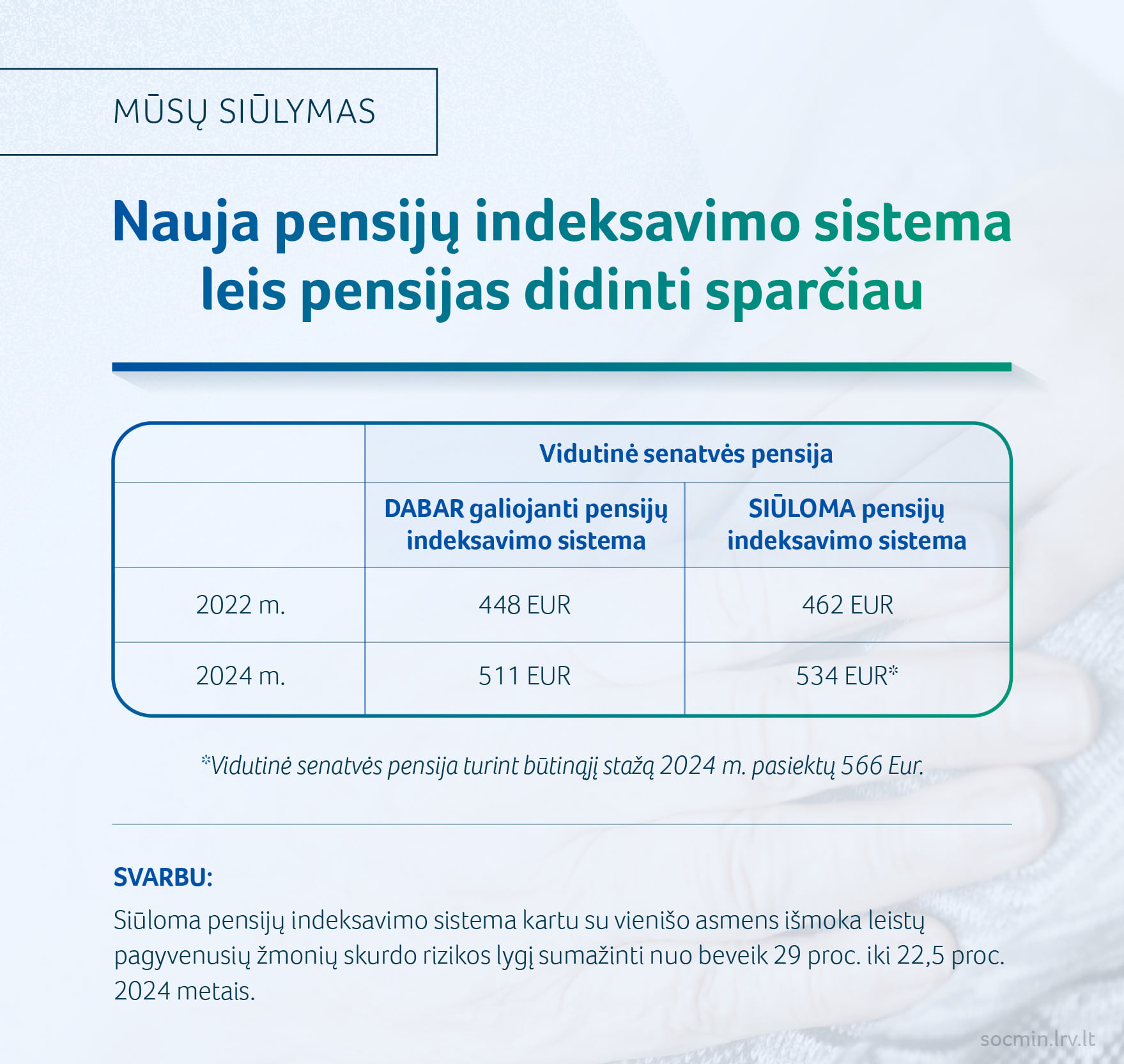 MŪSŲ SIŪLYMAS

Nauja pensijų indeksavimo sistema leis pensijas didinti sparčiau

| | Vidutinė senatvės pensija | |
|---|---|---|
| | DABAR galiojanti pensijų indeksavimo sistema | SIŪLOMA pensijų indeksavimo sistema |
| 2022 m. | 448 EUR | 462 EUR |
| 2024 m. | 511 EUR | 534 EUR* |

*Vidutinė senatvės pensija turint būtinąjį stažą 2024 m. pasiektų 566 Eur.

SVARBU:
Siūloma pensijų indeksavimo sistema kartu su vienišo asmens išmoka leistų pagyvenusių žmonių skurdo rizikos lygį sumažinti nuo beveik 29 proc. iki 22,5 proc. 2024 metais.

socmin.lrv.lt